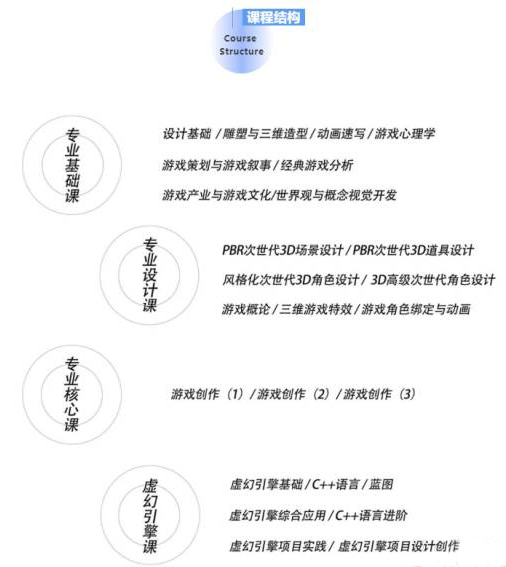 课程结构

Course Structure

专业基础课

设计基础 / 雕塑与三维造型 / 动画速写 / 游戏心理学

游戏策划与游戏叙事 / 经典游戏分析

游戏产业与游戏文化/世界观与概念视觉开发

专业设计课

PBR次世代3D场景设计 / PBR次世代3D道具设计

风格化次世代3D角色设计 / 3D高级次世代角色设计

游戏概论 / 三维游戏特效 / 游戏角色绑定与动画

专业核心课

游戏创作（1）/ 游戏创作（2）/ 游戏创作（3）

虚幻引擎课

虚幻引擎基础 / C++语言 / 蓝图

虚幻引擎综合应用 / C++语言进阶

虚幻引擎项目实践 / 虚幻引擎项目设计创作